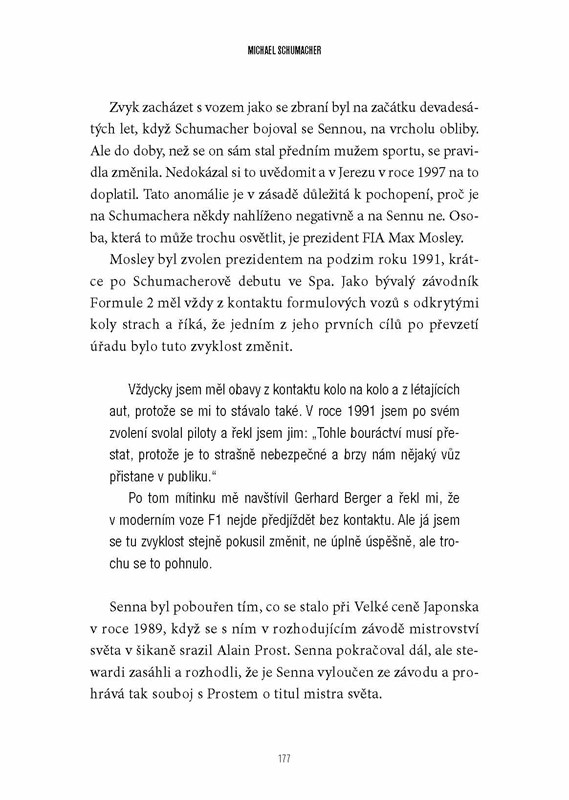 MICHAEL SCHUMACHER

Zvyk zacházet s vozem jako se zbraní byl na začátku devadesátých let, když Schumacher bojoval se Sennou, na vrcholu obliby. Ale do doby, než se on sám stal předním mužem sportu, se pravidla změnila. Nedokázal si to uvědomit a v Jerezu v roce 1997 na to doplatil. Tato anomálie je v zásadě důležitá k pochopení, proč je na Schumachera někdy nahlíženo negativně a na Sennu ne. Osoba, která to může trochu osvětlit, je prezident FIA Max Mosley.

Mosley byl zvolen prezidentem na podzim roku 1991, krátce po Schumacherově debutu ve Spa. Jako bývalý závodník Formule 2 měl vždy z kontaktu formulových vozů s odkrytými koly strach a říká, že jedním z jeho prvních cílů po převzetí úřadu bylo tuto zvyklost změnit.

Vždycky jsem měl obavy z kontaktu kolo na kolo a z létajících aut, protože se mi to stávalo také. V roce 1991 jsem po svém zvolení svolal piloty a řekl jsem jim: „Tohle bouráctví musí přestat, protože je to strašně nebezpečné a brzy nám nějaký vůz přistane v publiku."

Po tom mítinku mě navštívil Gerhard Berger a řekl mi, že v moderním voze F1 nejde předjíždět bez kontaktu. Ale já jsem se tu zvyklost stejně pokusil změnit, ne úplně úspěšně, ale trochu se to pohnulo.

Senna byl pobouřen tím, co se stalo při Velké ceně Japonska v roce 1989, když se s ním v rozhodujícím závodě mistrovství světa v šikaně srazil Alain Prost. Senna pokračoval dál, ale stewardi zasáhli a rozhodli, že je Senna vyloučen ze závodu a prohrává tak souboj s Prostem o titul mistra světa.

177